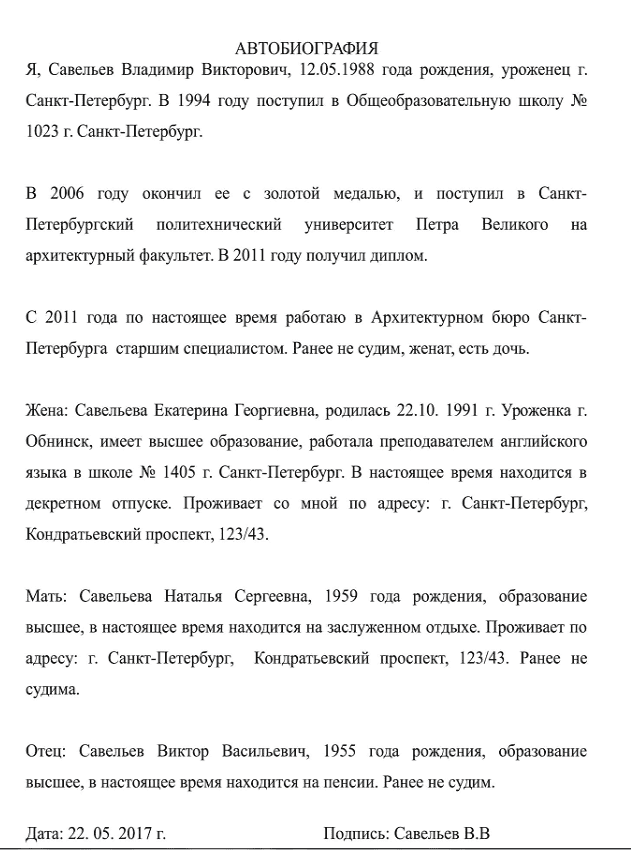 АВТОБИОГРАФИЯ

Я, Савельев Владимир Викторович, 12.05.1988 года рождения, уроженец г. Санкт-Петербург. В 1994 году поступил в Общеобразовательную школу № 1023 г. Санкт-Петербург.

В 2006 году окончил ее с золотой медалью, и поступил в Санкт-Петербургский политехнический университет Петра Великого на архитектурный факультет. В 2011 году получил диплом.

С 2011 года по настоящее время работаю в Архитектурном бюро Санкт-Петербурга старшим специалистом. Ранее не судим, женат, есть дочь.

Жена: Савельева Екатерина Георгиевна, родилась 22.10. 1991 г. Уроженка г. Обнинск, имеет высшее образование, работала преподавателем английского языка в школе № 1405 г. Санкт-Петербург. В настоящее время находится в декретном отпуске. Проживает со мной по адресу: г. Санкт-Петербург, Кондратьевский проспект, 123/43.

Мать: Савельева Наталья Сергеевна, 1959 года рождения, образование высшее, в настоящее время находится на заслуженном отдыхе. Проживает по адресу: г. Санкт-Петербург, Кондратьевский проспект, 123/43. Ранее не судима.

Отец: Савельев Виктор Васильевич, 1955 года рождения, образование высшее, в настоящее время находится на пенсии. Ранее не судим.

Дата: 22. 05. 2017 г. Подпись: Савельев В.В